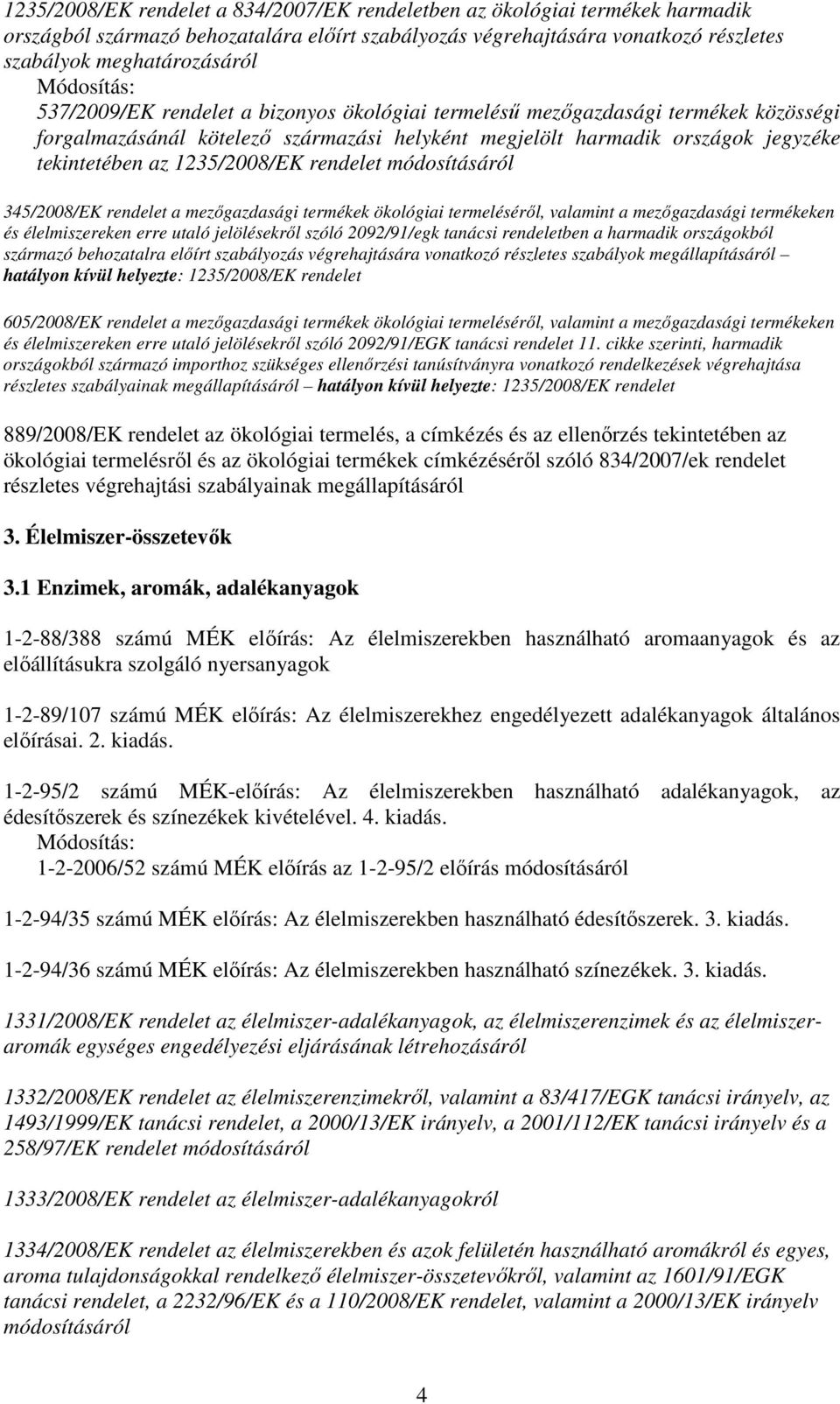 1235/2008/EK rendelet a 834/2007/EK rendeletben az ökológiai termékek harmadik országból származó behozatalára előírt szabályozás végrehajtására vonatkozó részletes szabályok meghatározásáról
Módosítás:
537/2009/EK rendelet a bizonyos ökológiai termelésű mezőgazdasági termékek közösségi forgalmazásánál kötelező származási helyként megjelölt harmadik országok jegyzéke tekintetében az 1235/2008/EK rendelet módosításáról

345/2008/EK rendelet a mezőgazdasági termékek ökológiai termeléséről, valamint a mezőgazdasági termékeken és élelmiszereken erre utaló jelölésekről szóló 2092/91/egk tanácsi rendeletben a harmadik országokból származó behozatalra előírt szabályozás végrehajtására vonatkozó részletes szabályok megállapításáról – hatályon kívül helyezte: 1235/2008/EK rendelet

605/2008/EK rendelet a mezőgazdasági termékek ökológiai termeléséről, valamint a mezőgazdasági termékeken és élelmiszereken erre utaló jelölésekről szóló 2092/91/EGK tanácsi rendelet 11. cikke szerinti, harmadik országokból származó importhoz szükséges ellenőrzési tanúsítványra vonatkozó rendelkezések végrehajtása részletes szabályainak megállapításáról – hatályon kívül helyezte: 1235/2008/EK rendelet

889/2008/EK rendelet az ökológiai termelés, a címkézés és az ellenőrzés tekintetében az ökológiai termelésről és az ökológiai termékek címkézéséről szóló 834/2007/ek rendelet részletes végrehajtási szabályainak megállapításáról

3. Élelmiszer-összetevők

3.1 Enzimek, aromák, adalékanyagok

1-2-88/388 számú MÉK előírás: Az élelmiszerekben használható aromaanyagok és az előállításukra szolgáló nyersanyagok

1-2-89/107 számú MÉK előírás: Az élelmiszerekhez engedélyezett adalékanyagok általános előírásai. 2. kiadás.

1-2-95/2 számú MÉK-előírás: Az élelmiszerekben használható adalékanyagok, az édesítőszerek és színezékek kivételével. 4. kiadás.
Módosítás:
1-2-2006/52 számú MÉK előírás az 1-2-95/2 előírás módosításáról

1-2-94/35 számú MÉK előírás: Az élelmiszerekben használható édesítőszerek. 3. kiadás.

1-2-94/36 számú MÉK előírás: Az élelmiszerekben használható színezékek. 3. kiadás.

1331/2008/EK rendelet az élelmiszer-adalékanyagok, az élelmiszerenzimek és az élelmiszer-aromák egységes engedélyezési eljárásának létrehozásáról

1332/2008/EK rendelet az élelmiszerenzimekről, valamint a 83/417/EGK tanácsi irányelv, az 1493/1999/EK tanácsi rendelet, a 2000/13/EK irányelv, a 2001/112/EK tanácsi irányelv és a 258/97/EK rendelet módosításáról

1333/2008/EK rendelet az élelmiszer-adalékanyagokról

1334/2008/EK rendelet az élelmiszerekben és azok felületén használható aromákról és egyes, aroma tulajdonságokkal rendelkező élelmiszer-összetevőkről, valamint az 1601/91/EGK tanácsi rendelet, a 2232/96/EK és a 110/2008/EK rendelet, valamint a 2000/13/EK irányelv módosításáról

4